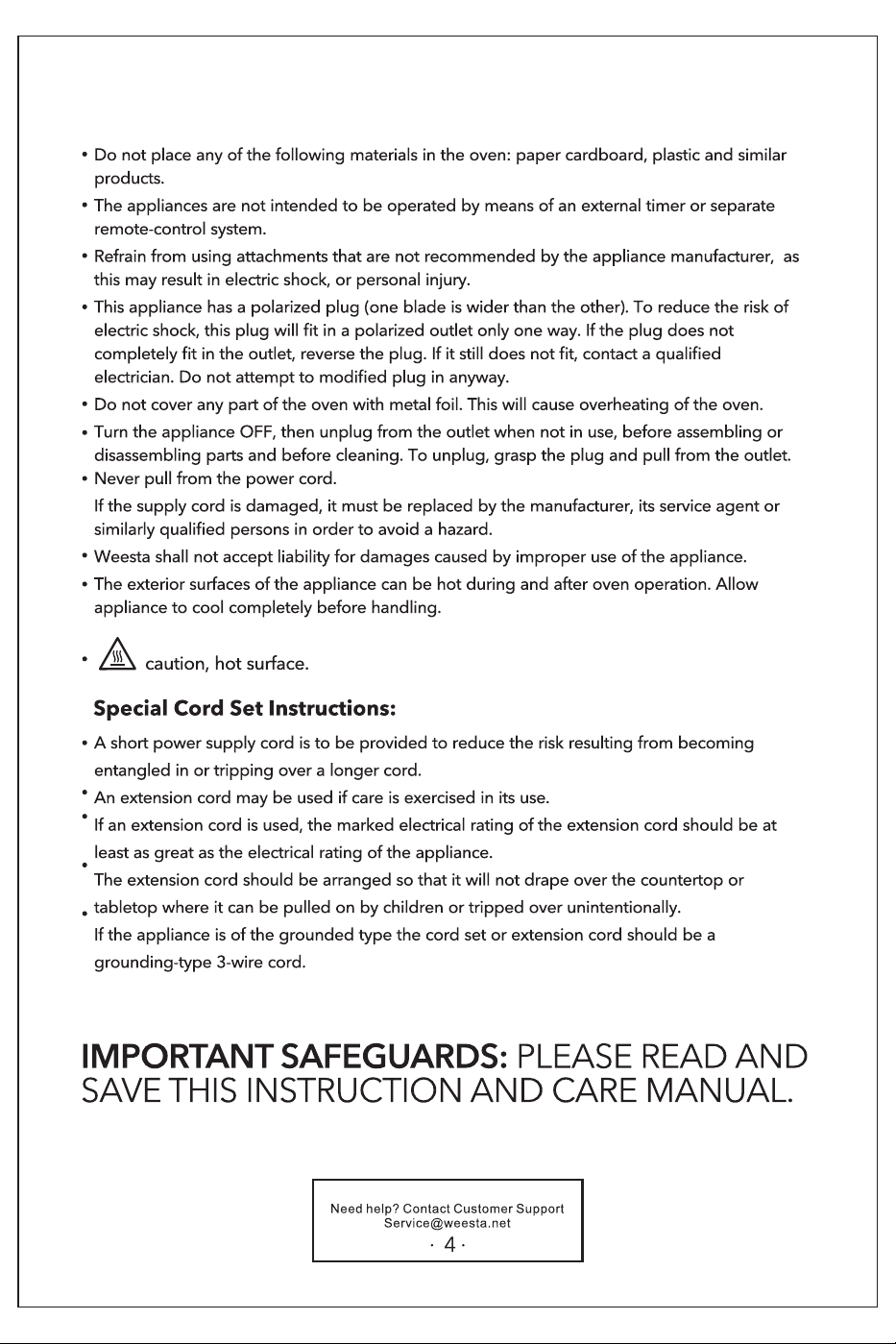 • Do not place any of the following materials in the oven: paper cardboard, plastic and similar products.

• The appliances are not intended to be operated by means of an external timer or separate remote-control system.

• Refrain from using attachments that are not recommended by the appliance manufacturer, as this may result in electric shock, or personal injury.

• This appliance has a polarized plug (one blade is wider than the other). To reduce the risk of electric shock, this plug will fit in a polarized outlet only one way. If the plug does not completely fit in the outlet, reverse the plug. If it still does not fit, contact a qualified electrician. Do not attempt to modified plug in anyway.

• Do not cover any part of the oven with metal foil. This will cause overheating of the oven.

• Turn the appliance OFF, then unplug from the outlet when not in use, before assembling or disassembling parts and before cleaning. To unplug, grasp the plug and pull from the outlet.

• Never pull from the power cord.

If the supply cord is damaged, it must be replaced by the manufacturer, its service agent or similarly qualified persons in order to avoid a hazard.

• Weesta shall not accept liability for damages caused by improper use of the appliance.

• The exterior surfaces of the appliance can be hot during and after oven operation. Allow appliance to cool completely before handling.

• caution, hot surface.

Special Cord Set Instructions:

• A short power supply cord is to be provided to reduce the risk resulting from becoming entangled in or tripping over a longer cord.

• An extension cord may be used if care is exercised in its use.

• If an extension cord is used, the marked electrical rating of the extension cord should be at least as great as the electrical rating of the appliance.

• The extension cord should be arranged so that it will not drape over the countertop or tabletop where it can be pulled on by children or tripped over unintentionally.

• If the appliance is of the grounded type the cord set or extension cord should be a grounding-type 3-wire cord.

IMPORTANT SAFEGUARDS: PLEASE READ AND SAVE THIS INSTRUCTION AND CARE MANUAL.

Need help? Contact Customer Support
Service@weesta.net
· 4 ·